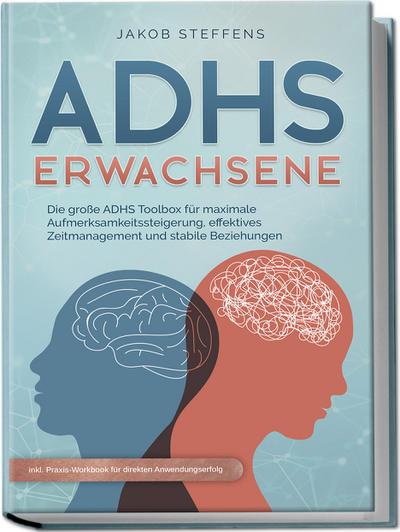 JAKOB STEFFENS

ADHS
ERWACHSENE

Die große ADHS Toolbox für maximale Aufmerksamkeitssteigerung, effektives Zeitmanagement und stabile Beziehungen

inkl. Praxis-Workbook für direkten Anwendungserfolg